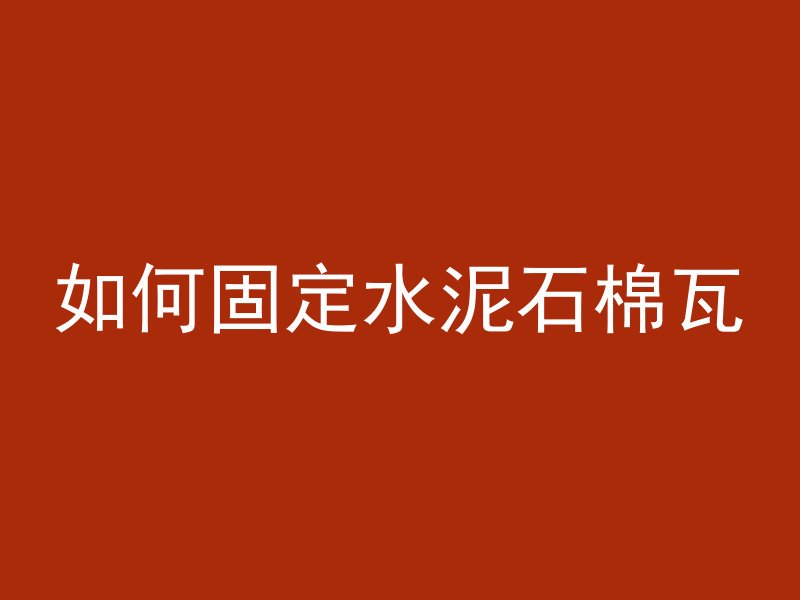 如何固定水泥石棉瓦